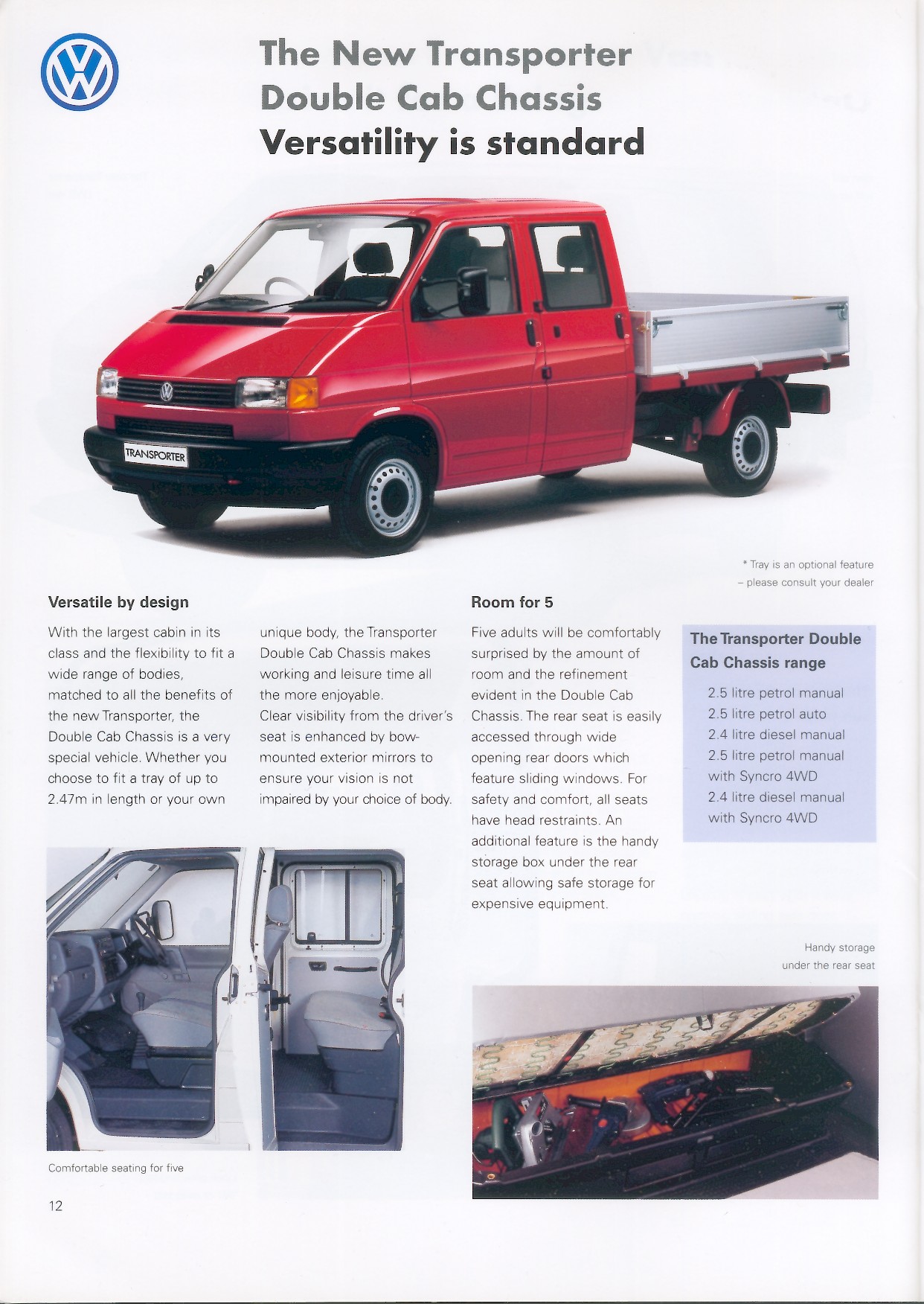 The New Transporter
Double Cab Chassis
Versatility is standard

TRANSPORTER

* Tray is an optional feature
– please consult your dealer

Versatile by design

With the largest cabin in its class and the flexibility to fit a wide range of bodies, matched to all the benefits of the new Transporter, the Double Cab Chassis is a very special vehicle. Whether you choose to fit a tray of up to 2.47m in length or your own unique body, the Transporter Double Cab Chassis makes working and leisure time all the more enjoyable.
Clear visibility from the driver's seat is enhanced by bow-mounted exterior mirrors to ensure your vision is not impaired by your choice of body.

Room for 5

Five adults will be comfortably surprised by the amount of room and the refinement evident in the Double Cab Chassis. The rear seat is easily accessed through wide opening rear doors which feature sliding windows. For safety and comfort, all seats have head restraints. An additional feature is the handy storage box under the rear seat allowing safe storage for expensive equipment.

The Transporter Double Cab Chassis range

2.5 litre petrol manual
2.5 litre petrol auto
2.4 litre diesel manual
2.5 litre petrol manual with Syncro 4WD
2.4 litre diesel manual with Syncro 4WD

Handy storage under the rear seat

Comfortable seating for five

12